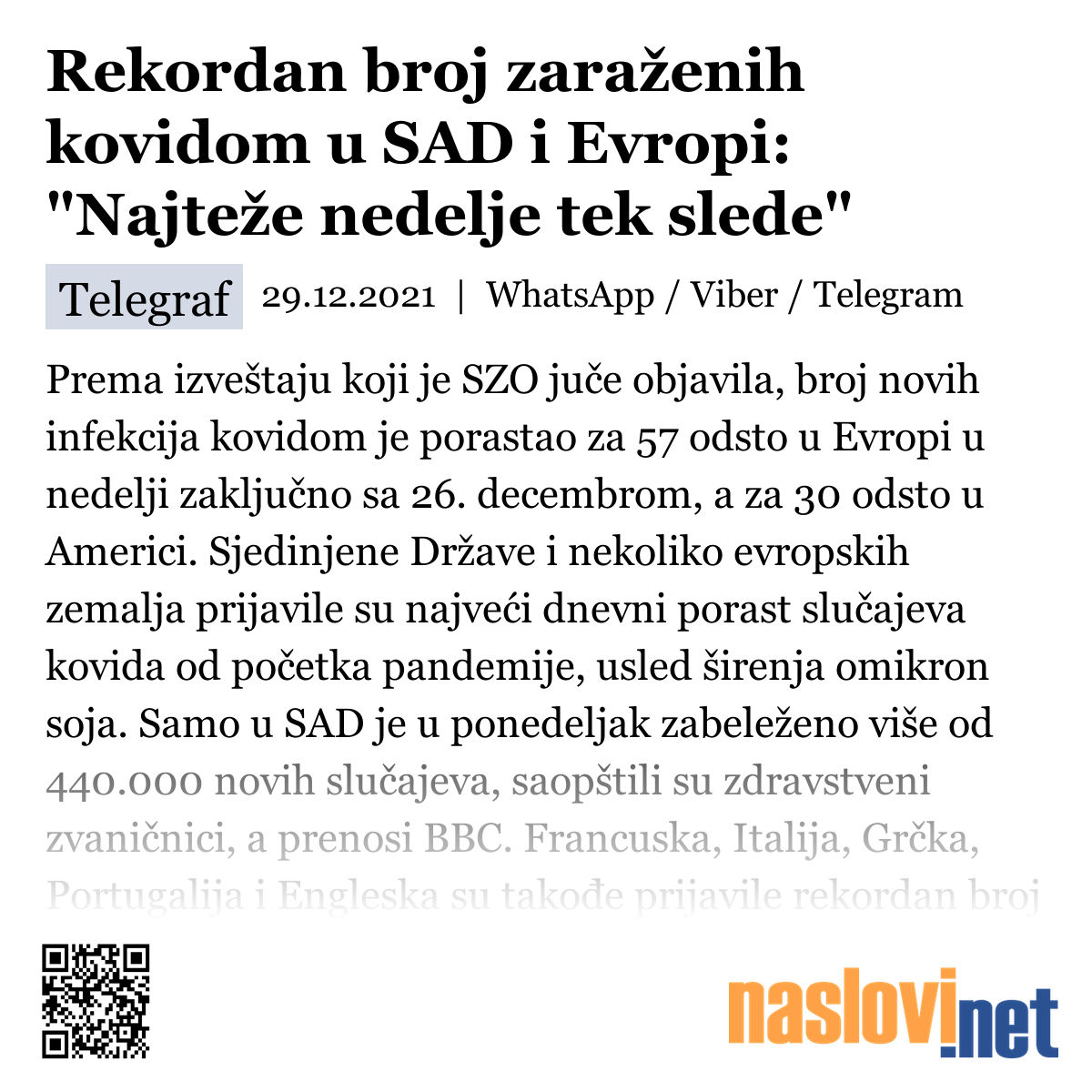 Rekordan broj zaraženih kovidom u SAD i Evropi: "Najteže nedelje tek slede"

Telegraf 29.12.2021 | WhatsApp / Viber / Telegram

Prema izveštaju koji je SZO juče objavila, broj novih infekcija kovidom je porastao za 57 odsto u Evropi u nedelji zaključno sa 26. decembrom, a za 30 odsto u Americi. Sjedinjene Države i nekoliko evropskih zemalja prijavile su najveći dnevni porast slučajeva kovida od početka pandemije, usled širenja omikron soja. Samo u SAD je u ponedeljak zabeleženo više od 440.000 novih slučajeva, saopštili su zdravstveni zvaničnici, a prenosi BBC. Francuska, Italija, Grčka, Portugalija i Engleska su takođe prijavile rekordan broj

naslovi.net